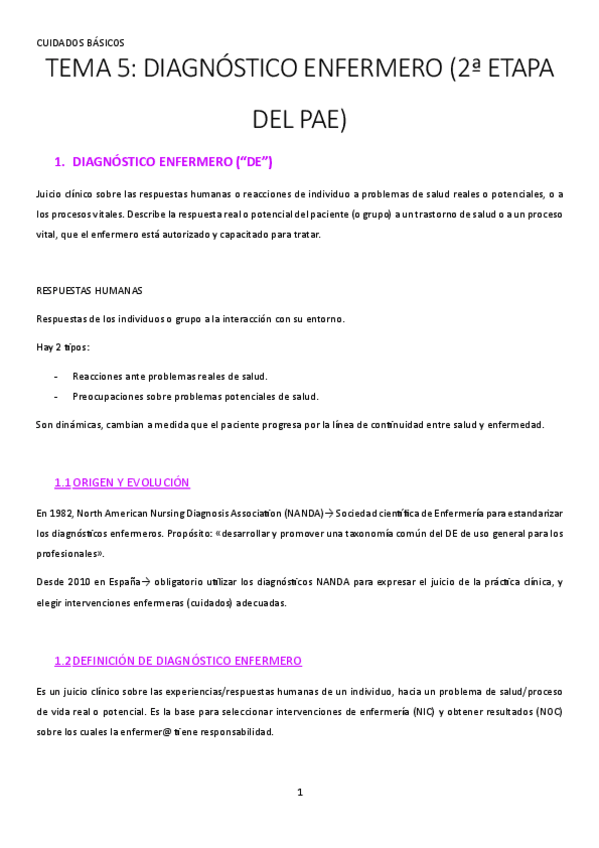 CUIDADOS BÁSICOS

TEMA 5: DIAGNÓSTICO ENFERMERO (2ª ETAPA DEL PAE)

1. DIAGNÓSTICO ENFERMERO ("DE")

Juicio clínico sobre las respuestas humanas o reacciones de individuo a problemas de salud reales o potenciales, o a los procesos vitales. Describe la respuesta real o potencial del paciente (o grupo) a un trastorno de salud o a un proceso vital, que el enfermero está autorizado y capacitado para tratar.

RESPUESTAS HUMANAS

Respuestas de los individuos o grupo a la interacción con su entorno.

Hay 2 tipos:

- Reacciones ante problemas reales de salud.
- Preocupaciones sobre problemas potenciales de salud.

Son dinámicas, cambian a medida que el paciente progresa por la línea de continuidad entre salud y enfermedad.

1.1 ORIGEN Y EVOLUCIÓN

En 1982, North American Nursing Diagnosis Association (NANDA)→ Sociedad científica de Enfermería para estandarizar los diagnósticos enfermeros. Propósito: «desarrollar y promover una taxonomía común del DE de uso general para los profesionales».

Desde 2010 en España→ obligatorio utilizar los diagnósticos NANDA para expresar el juicio de la práctica clínica, y elegir intervenciones enfermeras (cuidados) adecuadas.

1.2 DEFINICIÓN DE DIAGNÓSTICO ENFERMERO

Es un juicio clínico sobre las experiencias/respuestas humanas de un individuo, hacia un problema de salud/proceso de vida real o potencial. Es la base para seleccionar intervenciones de enfermería (NIC) y obtener resultados (NOC) sobre los cuales la enfermer@ tiene responsabilidad.

1